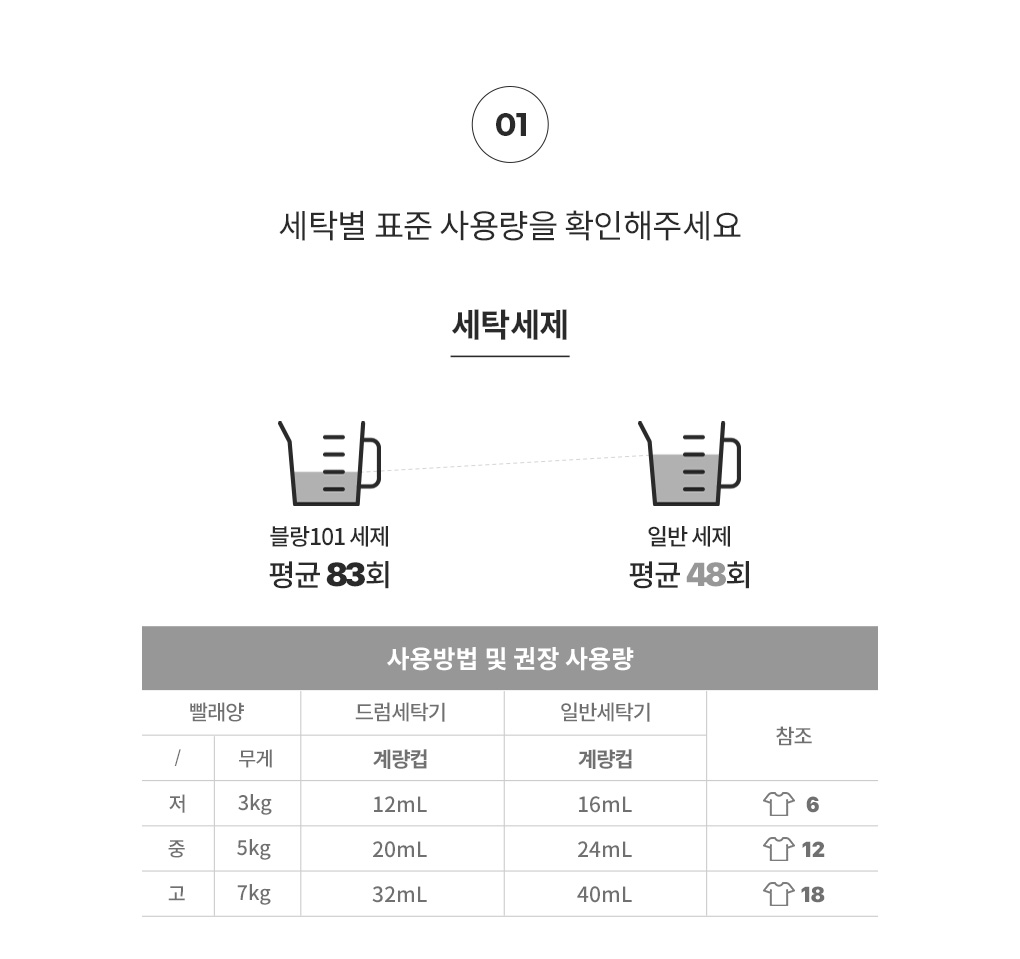 01

세탁별 표준 사용량을 확인해주세요

세탁세제

블랑101 세제
평균 83회

일반 세제
평균 48회

사용방법 및 권장 사용량

| 빨래양 | | 드럼세탁기 | 일반세탁기 | 참조 |
|---|---|---|---|---|
| / | 무게 | 계량컵 | 계량컵 | |
| 저 | 3kg | 12mL | 16mL | 6 |
| 중 | 5kg | 20mL | 24mL | 12 |
| 고 | 7kg | 32mL | 40mL | 18 |